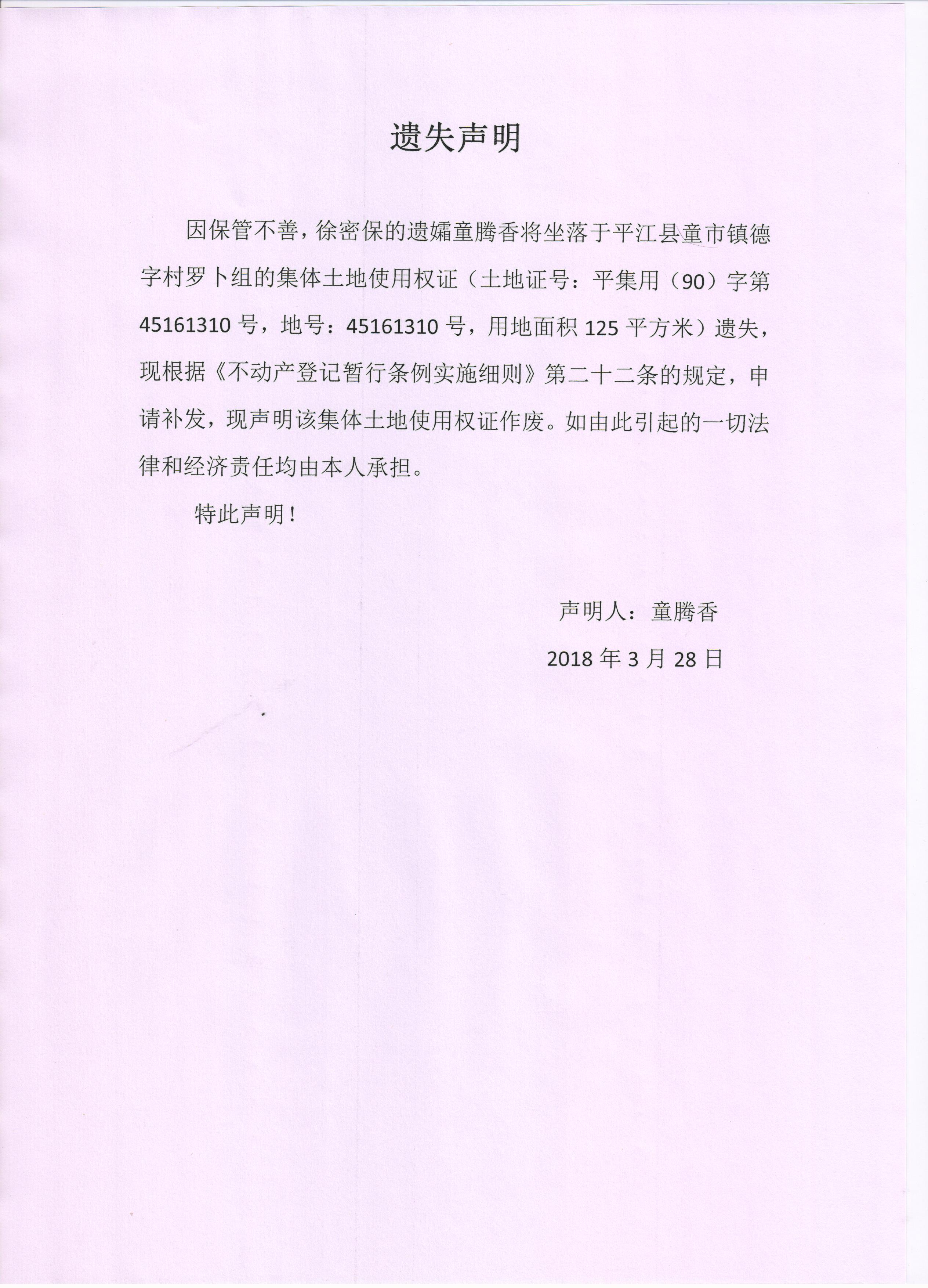 遗失声明

因保管不善，徐密保的遗孀童腾香将坐落于平江县童市镇德字村罗卜组的集体土地使用权证（土地证号：平集用（90）字第45161310号，地号：45161310号，用地面积125平方米）遗失，现根据《不动产登记暂行条例实施细则》第二十二条的规定，申请补发，现声明该集体土地使用权证作废。如由此引起的一切法律和经济责任均由本人承担。

特此声明！

声明人：童腾香

2018年3月28日